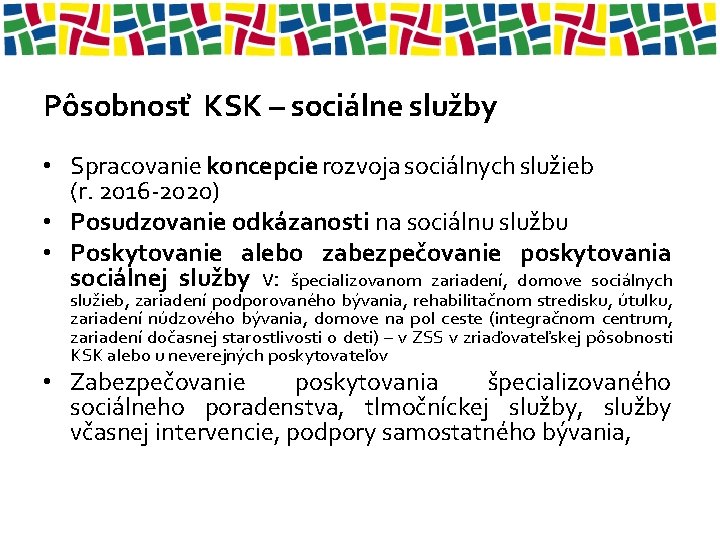 Pôsobnosť KSK – sociálne služby

• Spracovanie koncepcie rozvoja sociálnych služieb (r. 2016-2020)
• Posudzovanie odkázanosti na sociálnu službu
• Poskytovanie alebo zabezpečovanie poskytovania sociálnej služby v: špecializovanom zariadení, domove sociálnych služieb, zariadení podporovaného bývania, rehabilitačnom stredisku, útulku, zariadení núdzového bývania, domove na pol ceste (integračnom centrum, zariadení dočasnej starostlivosti o deti) – v ZSS v zriaďovateľskej pôsobnosti KSK alebo u neverejných poskytovateľov
• Zabezpečovanie poskytovania špecializovaného sociálneho poradenstva, tlmočníckej služby, služby včasnej intervencie, podpory samostatného bývania,